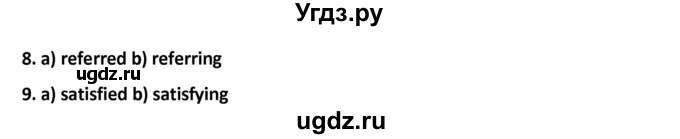 Угдз.ру

8. a) referred b) referring
ugdz.ru
9. a) satisfied b) satisfying

ugdz.ru